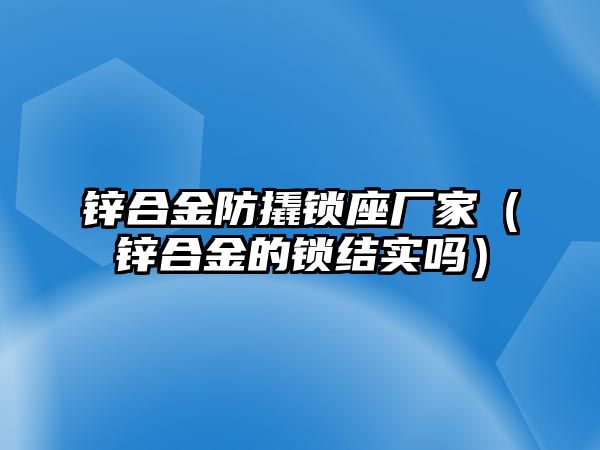 锌合金防撬锁座厂家（锌合金的锁结实吗）